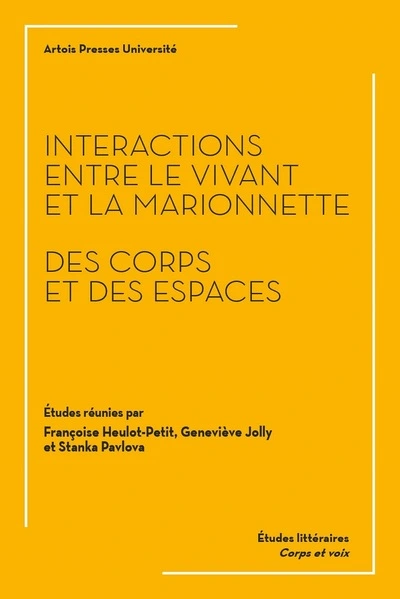 Artois Presses Université

INTERACTIONS ENTRE LE VIVANT ET LA MARIONNETTE

DES CORPS ET DES ESPACES

Études réunies par
Françoise Heulot-Petit, Geneviève Jolly et Stanka Pavlova

Études littéraires
Corps et voix